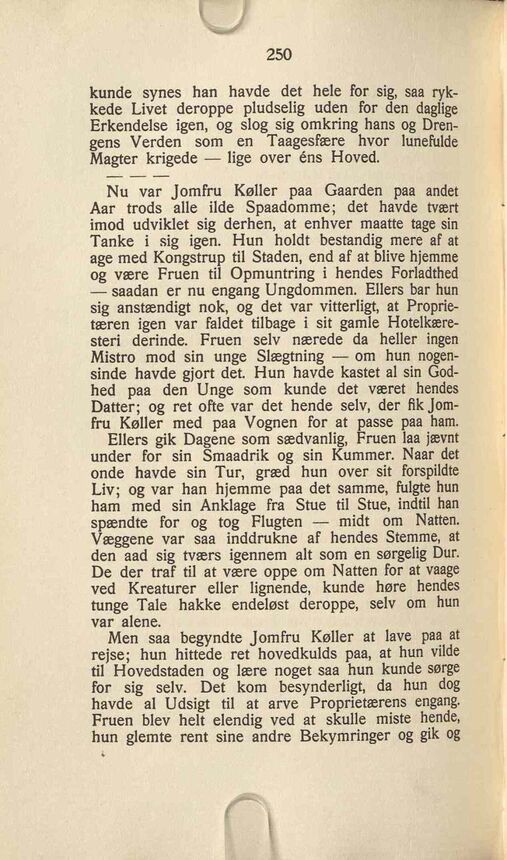 250

kunde synes han havde det hele for sig, saa rykkede Livet deroppe pludselig uden for den daglige Erkendelse igen, og slog sig omkring hans og Drengens Verden som en Taagesfære hvor lunefulde Magter krigede — lige over éns Hoved.

— — —

Nu var Jomfru Køller paa Gaarden paa andet Aar trods alle ilde Spaadomme; det havde tvært imod udviklet sig derhen, at enhver maatte tage sin Tanke i sig igen. Hun holdt bestandig mere af at age med Kongstrup til Staden, end af at blive hjemme og være Fruen til Opmuntring i hendes Forladthed — saadan er nu engang Ungdommen. Ellers bar hun sig anstændigt nok, og det var vitterligt, at Proprietæren igen var faldet tilbage i sit gamle Hotelkæresteri derinde. Fruen selv nærede da heller ingen Mistro mod sin unge Slægtning — om hun nogensinde havde gjort det. Hun havde kastet al sin Godhed paa den Unge som kunde det været hendes Datter; og ret ofte var det hende selv, der fik Jomfru Køller med paa Vognen for at passe paa ham.

Ellers gik Dagene som sædvanlig, Fruen laa jævnt under for sin Smaadrik og sin Kummer. Naar det onde havde sin Tur, græd hun over sit forspildte Liv; og var han hjemme paa det samme, fulgte hun ham med sin Anklage fra Stue til Stue, indtil han spændte for og tog Flugten — midt om Natten. Væggene var saa inddrukne af hendes Stemme, at den aad sig tværs igennem alt som en sørgelig Dur. De der traf til at være oppe om Natten for at vaage ved Kreaturer eller lignende, kunde høre hendes tunge Tale hakke endeløst deroppe, selv om hun var alene.

Men saa begyndte Jomfru Køller at lave paa at rejse; hun hittede ret hovedkulds paa, at hun vilde til Hovedstaden og lære noget saa hun kunde sørge for sig selv. Det kom besynderligt, da hun dog havde al Udsigt til at arve Proprietærens engang. Fruen blev helt elendig ved at skulle miste hende, hun glemte rent sine andre Bekymringer og gik og